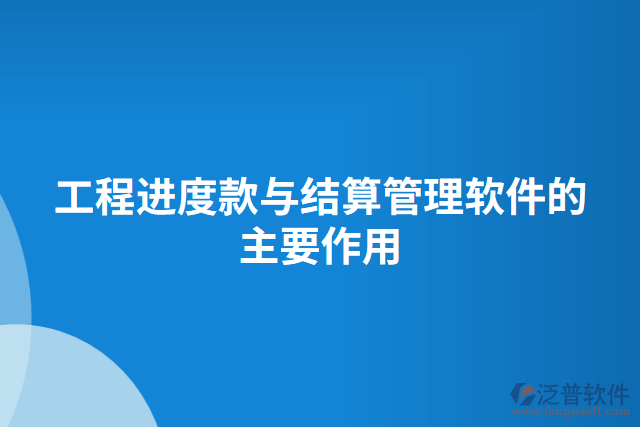 工程进度款与结算管理软件的主要作用

泛普软件
www.fanpusoft.com